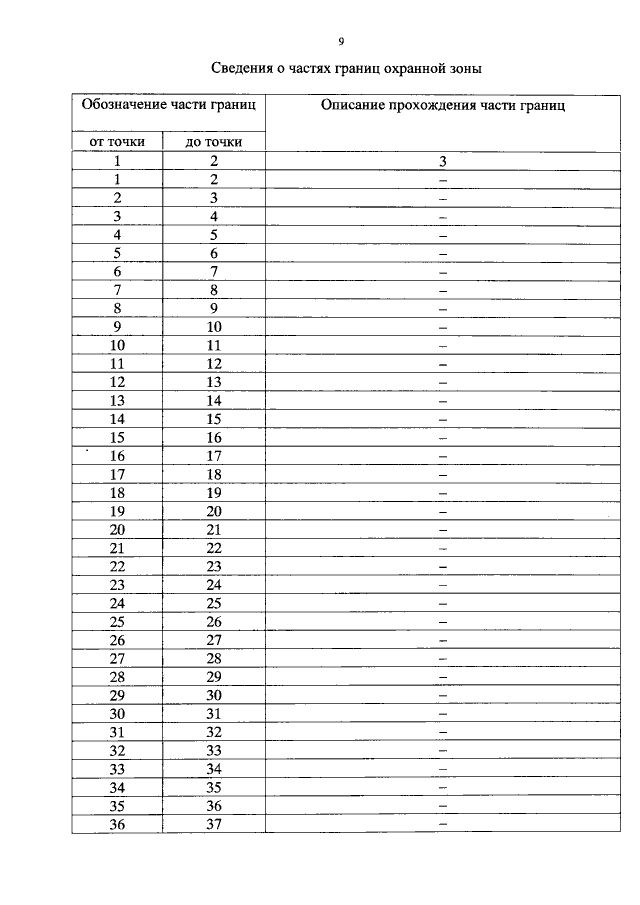 9

Сведения о частях границ охранной зоны

| Обозначение части границ | | Описание прохождения части границ |
|---|---|---|
| от точки | до точки | |
| 1 | 2 | 3 |
| 1 | 2 | – |
| 2 | 3 | – |
| 3 | 4 | – |
| 4 | 5 | – |
| 5 | 6 | – |
| 6 | 7 | – |
| 7 | 8 | – |
| 8 | 9 | – |
| 9 | 10 | – |
| 10 | 11 | – |
| 11 | 12 | – |
| 12 | 13 | – |
| 13 | 14 | – |
| 14 | 15 | – |
| 15 | 16 | – |
| 16 | 17 | – |
| 17 | 18 | – |
| 18 | 19 | – |
| 19 | 20 | – |
| 20 | 21 | – |
| 21 | 22 | – |
| 22 | 23 | – |
| 23 | 24 | – |
| 24 | 25 | – |
| 25 | 26 | – |
| 26 | 27 | – |
| 27 | 28 | – |
| 28 | 29 | – |
| 29 | 30 | – |
| 30 | 31 | – |
| 31 | 32 | – |
| 32 | 33 | – |
| 33 | 34 | – |
| 34 | 35 | – |
| 35 | 36 | – |
| 36 | 37 | – |